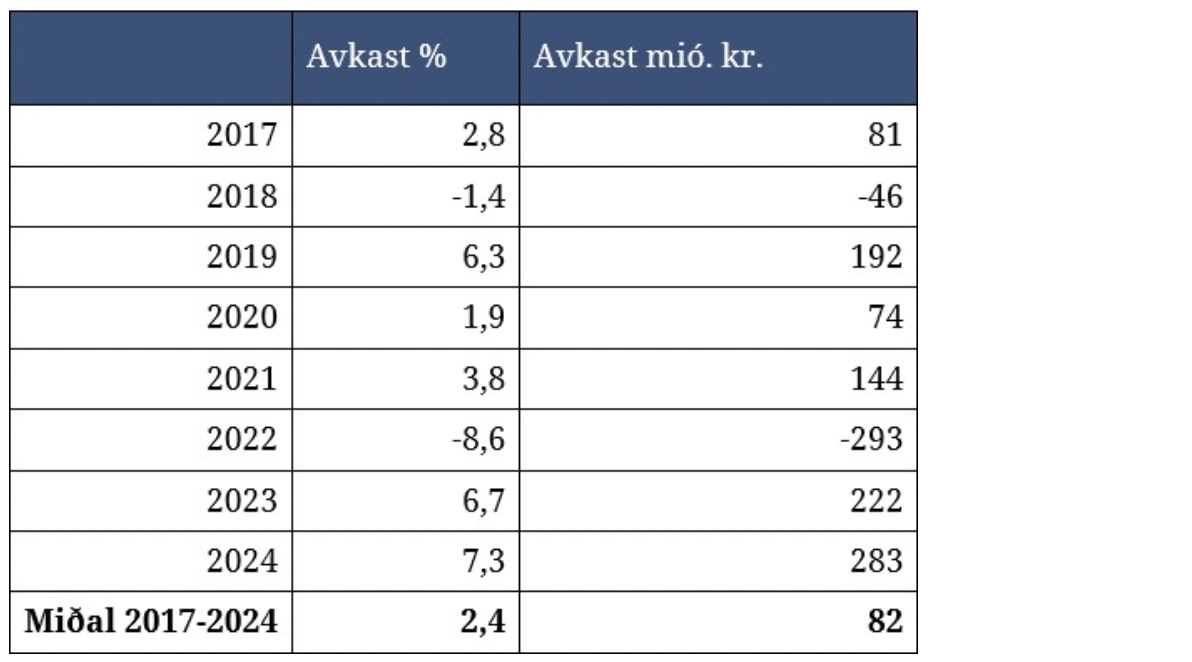 | | Avkast % | Avkast mió. kr. |
|---|---|---|
| 2017 | 2,8 | 81 |
| 2018 | -1,4 | -46 |
| 2019 | 6,3 | 192 |
| 2020 | 1,9 | 74 |
| 2021 | 3,8 | 144 |
| 2022 | -8,6 | -293 |
| 2023 | 6,7 | 222 |
| 2024 | 7,3 | 283 |
| **Miðal 2017-2024** | **2,4** | **82** |